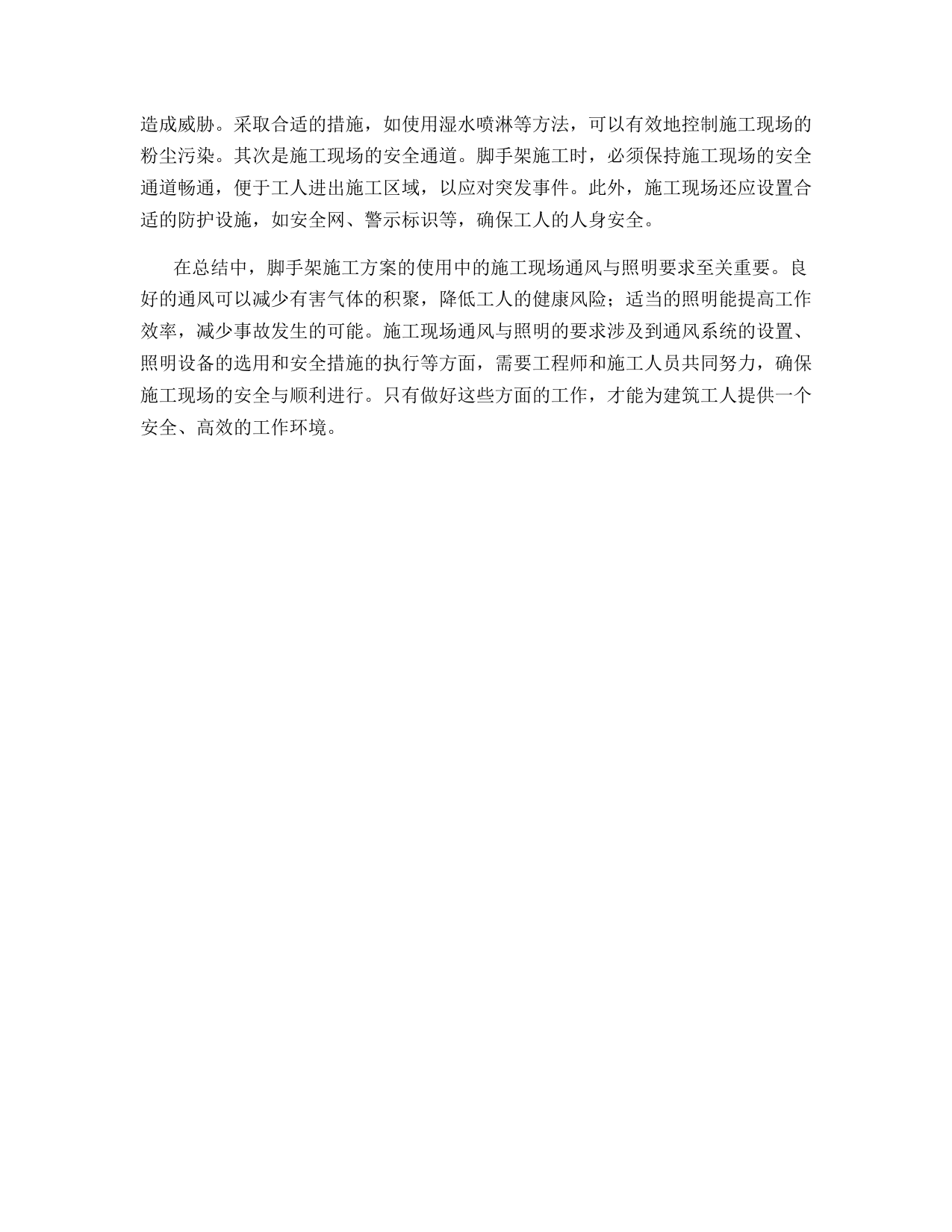 造成威胁。采取合适的措施，如使用湿水喷淋等方法，可以有效地控制施工现场的粉尘污染。其次是施工现场的安全通道。脚手架施工时，必须保持施工现场的安全通道畅通，便于工人进出施工区域，以应对突发事件。此外，施工现场还应设置合适的防护设施，如安全网、警示标识等，确保工人的人身安全。

在总结中，脚手架施工方案的使用中的施工现场通风与照明要求至关重要。良好的通风可以减少有害气体的积聚，降低工人的健康风险；适当的照明能提高工作效率，减少事故发生的可能。施工现场通风与照明的要求涉及到通风系统的设置、照明设备的选用和安全措施的执行等方面，需要工程师和施工人员共同努力，确保施工现场的安全与顺利进行。只有做好这些方面的工作，才能为建筑工人提供一个安全、高效的工作环境。